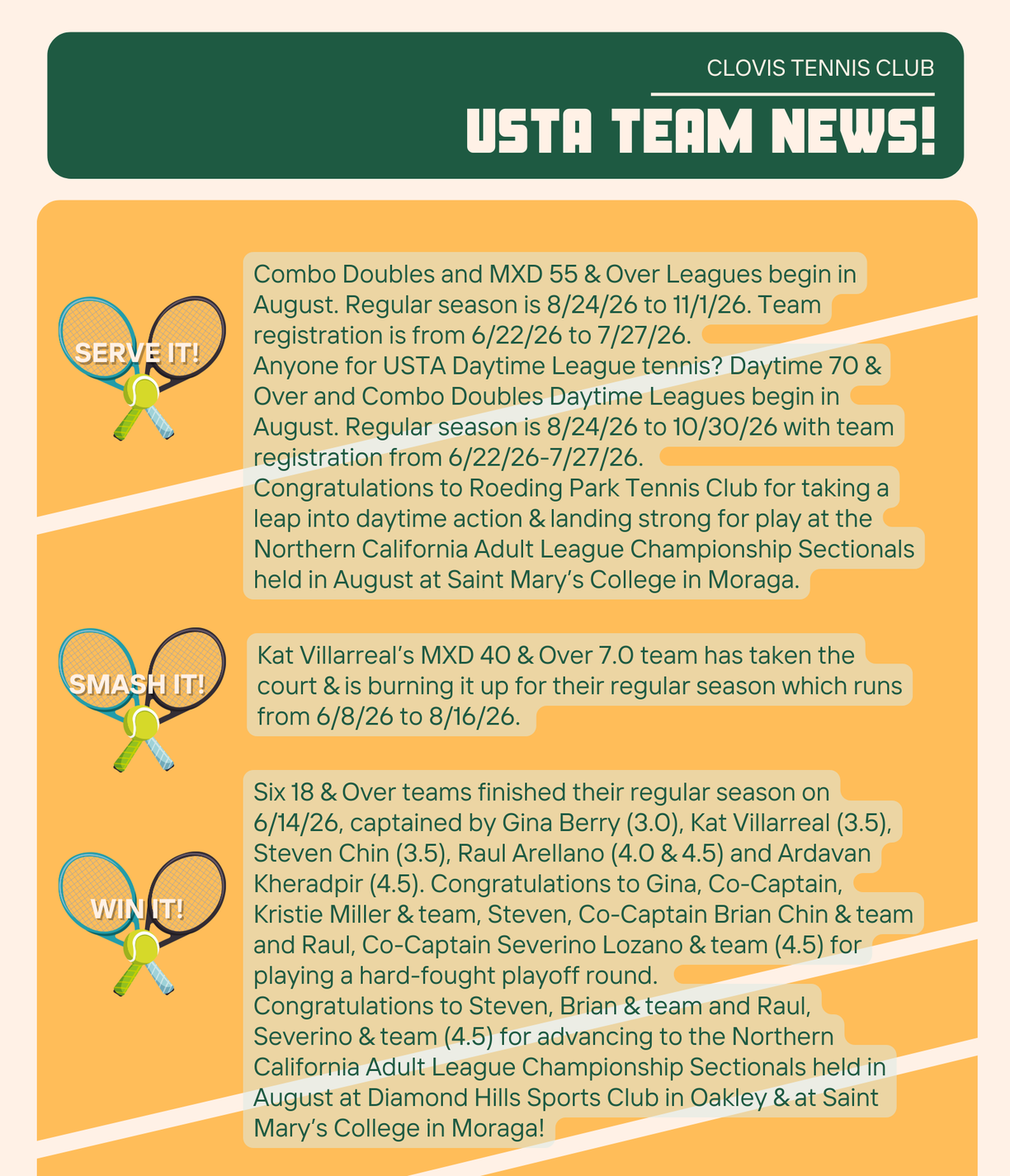 CLOVIS TENNIS CLUB

USTA TEAM NEWS!

SERVE IT!

Combo Doubles and MXD 55 & Over Leagues begin in August. Regular season is 8/24/26 to 11/1/26. Team registration is from 6/22/26 to 7/27/26.
Anyone for USTA Daytime League tennis? Daytime 70 & Over and Combo Doubles Daytime Leagues begin in August. Regular season is 8/24/26 to 10/30/26 with team registration from 6/22/26-7/27/26.
Congratulations to Roeding Park Tennis Club for taking a leap into daytime action & landing strong for play at the Northern California Adult League Championship Sectionals held in August at Saint Mary's College in Moraga.

SMASH IT!

Kat Villarreal's MXD 40 & Over 7.0 team has taken the court & is burning it up for their regular season which runs from 6/8/26 to 8/16/26.

WIN IT!

Six 18 & Over teams finished their regular season on 6/14/26, captained by Gina Berry (3.0), Kat Villarreal (3.5), Steven Chin (3.5), Raul Arellano (4.0 & 4.5) and Ardavan Kheradpir (4.5). Congratulations to Gina, Co-Captain, Kristie Miller & team, Steven, Co-Captain Brian Chin & team and Raul, Co-Captain Severino Lozano & team (4.5) for playing a hard-fought playoff round.
Congratulations to Steven, Brian & team and Raul, Severino & team (4.5) for advancing to the Northern California Adult League Championship Sectionals held in August at Diamond Hills Sports Club in Oakley & at Saint Mary's College in Moraga!